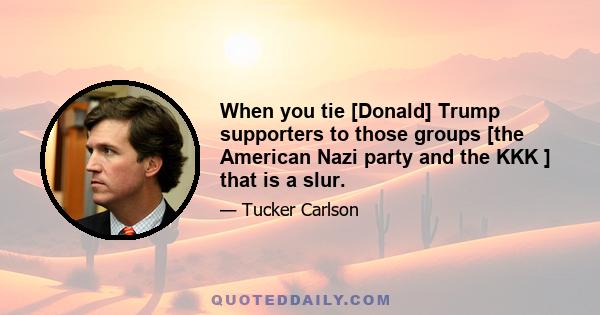 When you tie [Donald] Trump supporters to those groups [the American Nazi party and the KKK ] that is a slur.

— Tucker Carlson

QUOTEDDAILY.COM